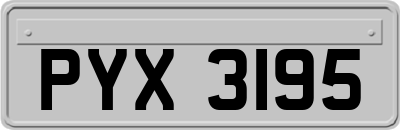 PYX 3195